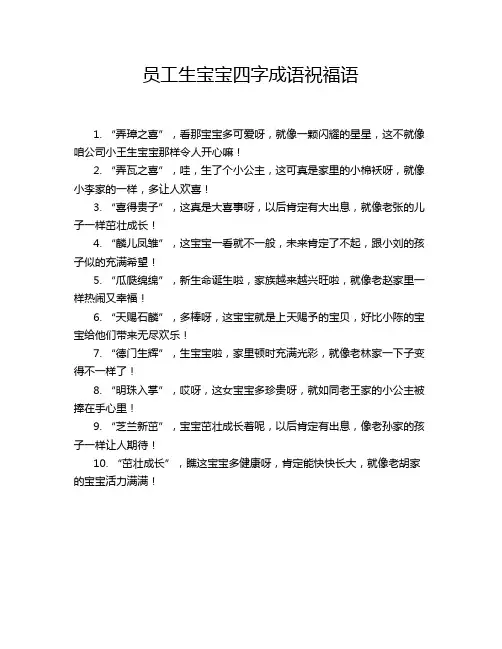 员工生宝宝四字成语祝福语

1. “弄璋之喜”，看那宝宝多可爱呀，就像一颗闪耀的星星，这不就像咱公司小王生宝宝那样令人开心嘛！

2. “弄瓦之喜”，哇，生了个小公主，这可真是家里的小棉袄呀，就像小李家的一样，多让人欢喜！

3. “喜得贵子”，这真是大喜事呀，以后肯定有大出息，就像老张的儿子一样茁壮成长！

4. “麟儿凤雏”，这宝宝一看就不一般，未来肯定了不起，跟小刘的孩子似的充满希望！

5. “瓜瓞绵绵”，新生命诞生啦，家族越来越兴旺啦，就像老赵家里一样热闹又幸福！

6. “天赐石麟”，多棒呀，这宝宝就是上天赐予的宝贝，好比小陈的宝宝给他们带来无尽欢乐！

7. “德门生辉”，生宝宝啦，家里顿时充满光彩，就像老林家一下子变得不一样了！

8. “明珠入掌”，哎呀，这女宝宝多珍贵呀，就如同老王家的小公主被捧在手心里！

9. “芝兰新茁”，宝宝茁壮成长着呢，以后肯定有出息，像老孙家的孩子一样让人期待！

10. “茁壮成长”，瞧这宝宝多健康呀，肯定能快快长大，就像老胡家的宝宝活力满满！